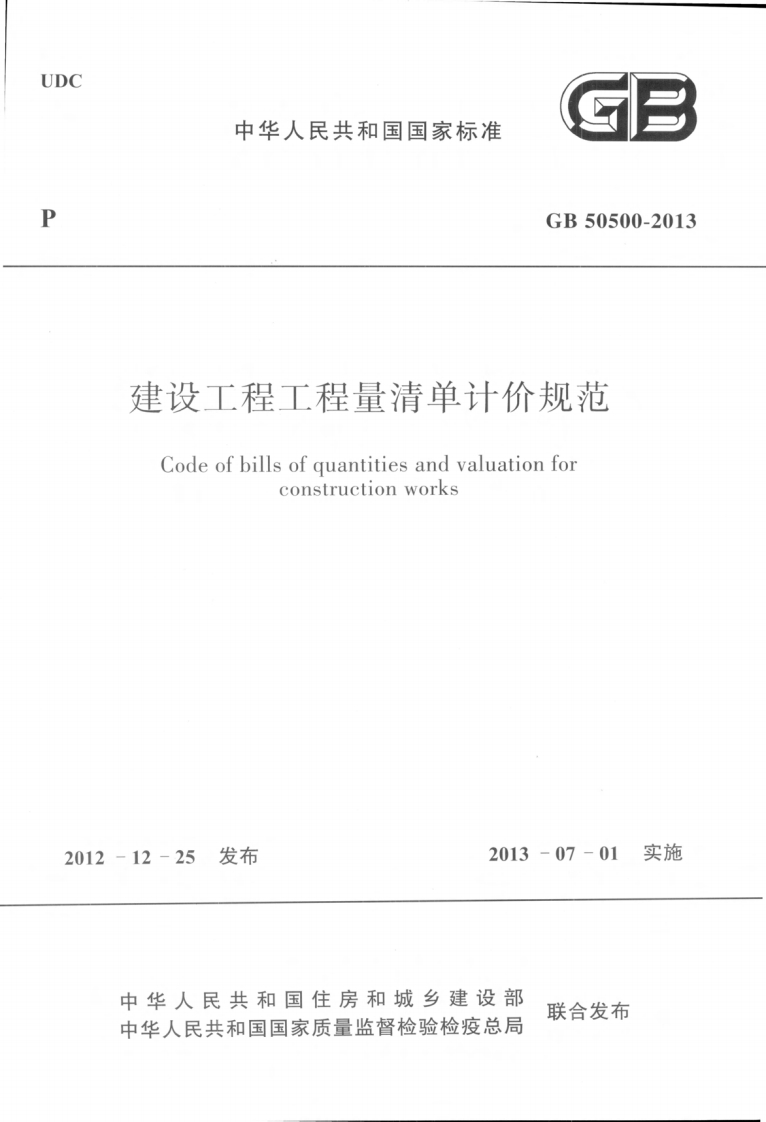 UDC

中华人民共和国国家标准

GB

P

GB 50500-2013

建设工程工程量清单计价规范

Code of bills of quantities and valuation for construction works

2012 - 12 - 25 发布

2013 - 07 - 01 实施

中华人民共和国住房和城乡建设部
中华人民共和国国家质量监督检验检疫总局
联合发布